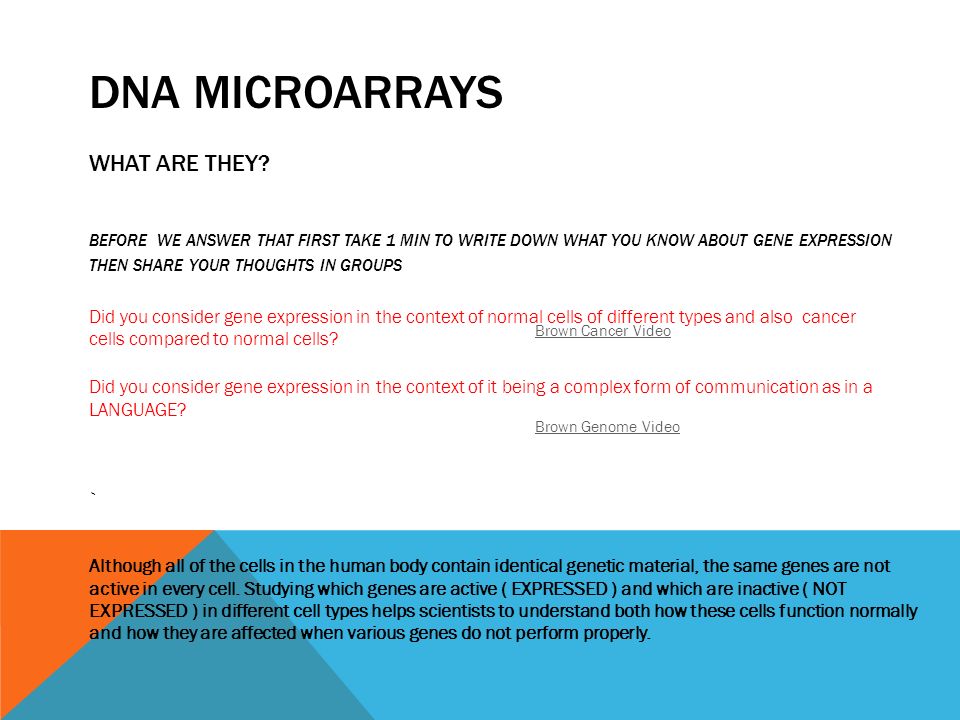 DNA MICROARRAYS

WHAT ARE THEY?

BEFORE WE ANSWER THAT FIRST TAKE 1 MIN TO WRITE DOWN WHAT YOU KNOW ABOUT GENE EXPRESSION THEN SHARE YOUR THOUGHTS IN GROUPS

Did you consider gene expression in the context of normal cells of different types and also cancer cells compared to normal cells?

Brown Cancer Video

Did you consider gene expression in the context of it being a complex form of communication as in a LANGUAGE?

Brown Genome Video

`

Although all of the cells in the human body contain identical genetic material, the same genes are not active in every cell. Studying which genes are active ( EXPRESSED ) and which are inactive ( NOT EXPRESSED ) in different cell types helps scientists to understand both how these cells function normally and how they are affected when various genes do not perform properly.